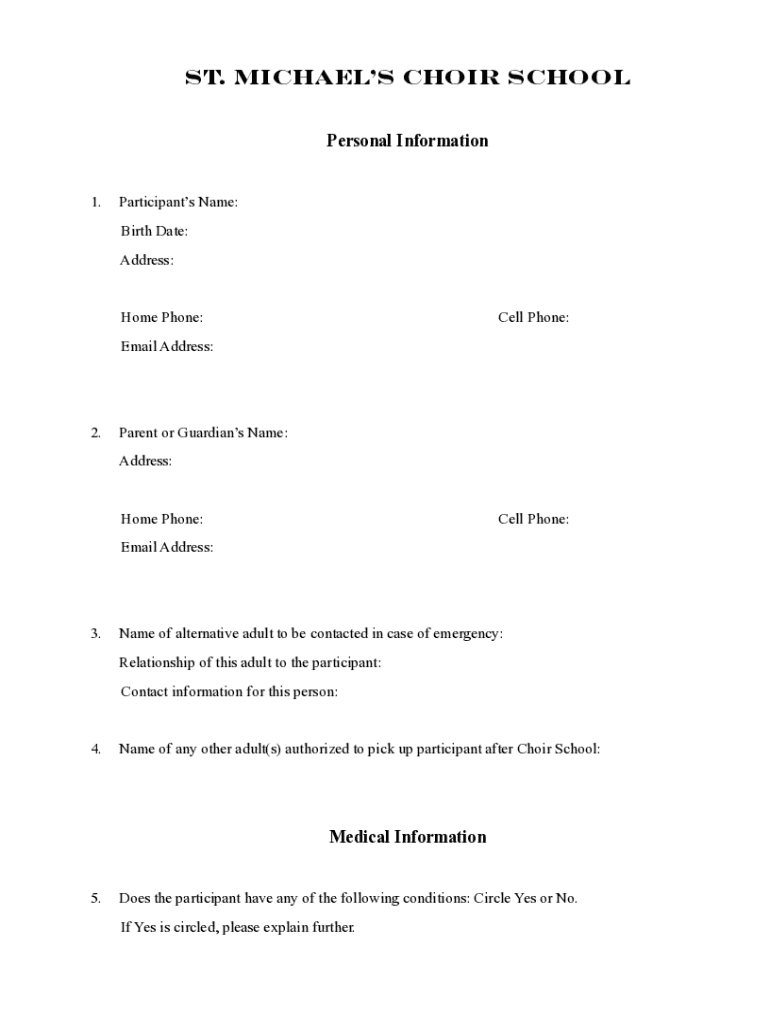 ST. MICHAEL'S CHOIR SCHOOL

Personal Information

1. Participant's Name:
Birth Date:
Address:

Home Phone: Cell Phone:
Email Address:

2. Parent or Guardian's Name:
Address:

Home Phone: Cell Phone:
Email Address:

3. Name of alternative adult to be contacted in case of emergency:
Relationship of this adult to the participant:
Contact information for this person:

4. Name of any other adult(s) authorized to pick up participant after Choir School:

Medical Information

5. Does the participant have any of the following conditions: Circle Yes or No.
If Yes is circled, please explain further.